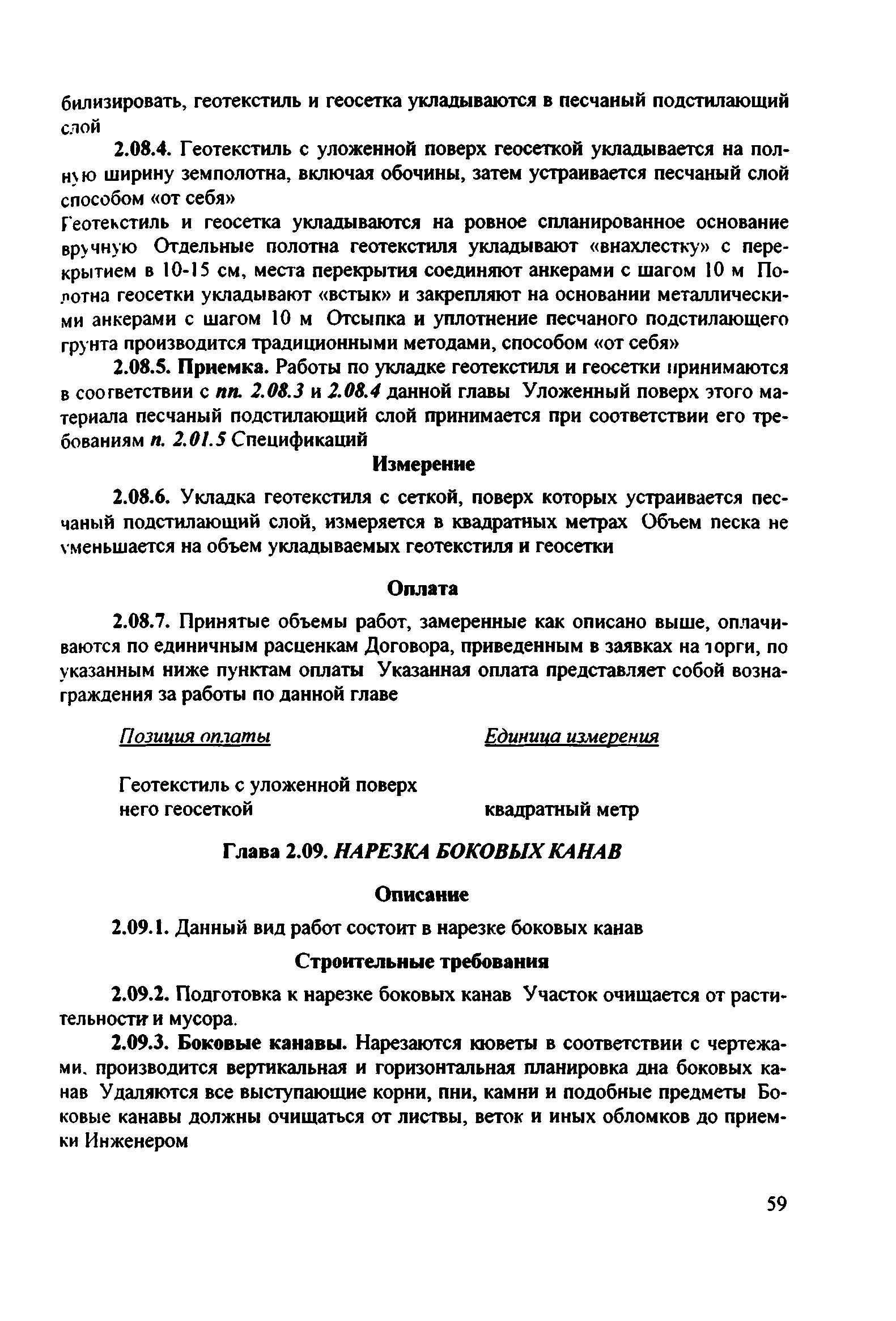 билизировать, геотекстиль и геосетка укладываются в песчаный подстилающий слой

2.08.4. Геотекстиль с уложенной поверх геосеткой укладывается на полную ширину земполотна, включая обочины, затем устраивается песчаный слой способом «от себя»
Геотекстиль и геосетка укладываются на ровное спланированное основание вручную Отдельные полотна геотекстиля укладывают «внахлестку» с перекрытием в 10-15 см, места перекрытия соединяют анкерами с шагом 10 м Полотна геосетки укладывают «встык» и закрепляют на основании металлическими анкерами с шагом 10 м Отсыпка и уплотнение песчаного подстилающего грунта производится традиционными методами, способом «от себя»

2.08.5. Приемка. Работы по укладке геотекстиля и геосетки принимаются в соответствии с пп. 2.08.3 и 2.08.4 данной главы Уложенный поверх этого материала песчаный подстилающий слой принимается при соответствии его требованиям п. 2.01.5 Спецификаций

Измерение

2.08.6. Укладка геотекстиля с сеткой, поверх которых устраивается песчаный подстилающий слой, измеряется в квадратных метрах Объем песка не уменьшается на объем укладываемых геотекстиля и геосетки

Оплата

2.08.7. Принятые объемы работ, замеренные как описано выше, оплачиваются по единичным расценкам Договора, приведенным в заявках на торги, по указанным ниже пунктам оплаты Указанная оплата представляет собой вознаграждения за работы по данной главе

| Позиция оплаты | Единица измерения |
|---|---|
| Геотекстиль с уложенной поверх него геосеткой | квадратный метр |

Глава 2.09. НАРЕЗКА БОКОВЫХ КАНАВ

Описание

2.09.1. Данный вид работ состоит в нарезке боковых канав

Строительные требования

2.09.2. Подготовка к нарезке боковых канав Участок очищается от растительности и мусора.

2.09.3. Боковые канавы. Нарезаются кюветы в соответствии с чертежами, производится вертикальная и горизонтальная планировка дна боковых канав Удаляются все выступающие корни, пни, камни и подобные предметы Боковые канавы должны очищаться от листвы, веток и иных обломков до приемки Инженером

59